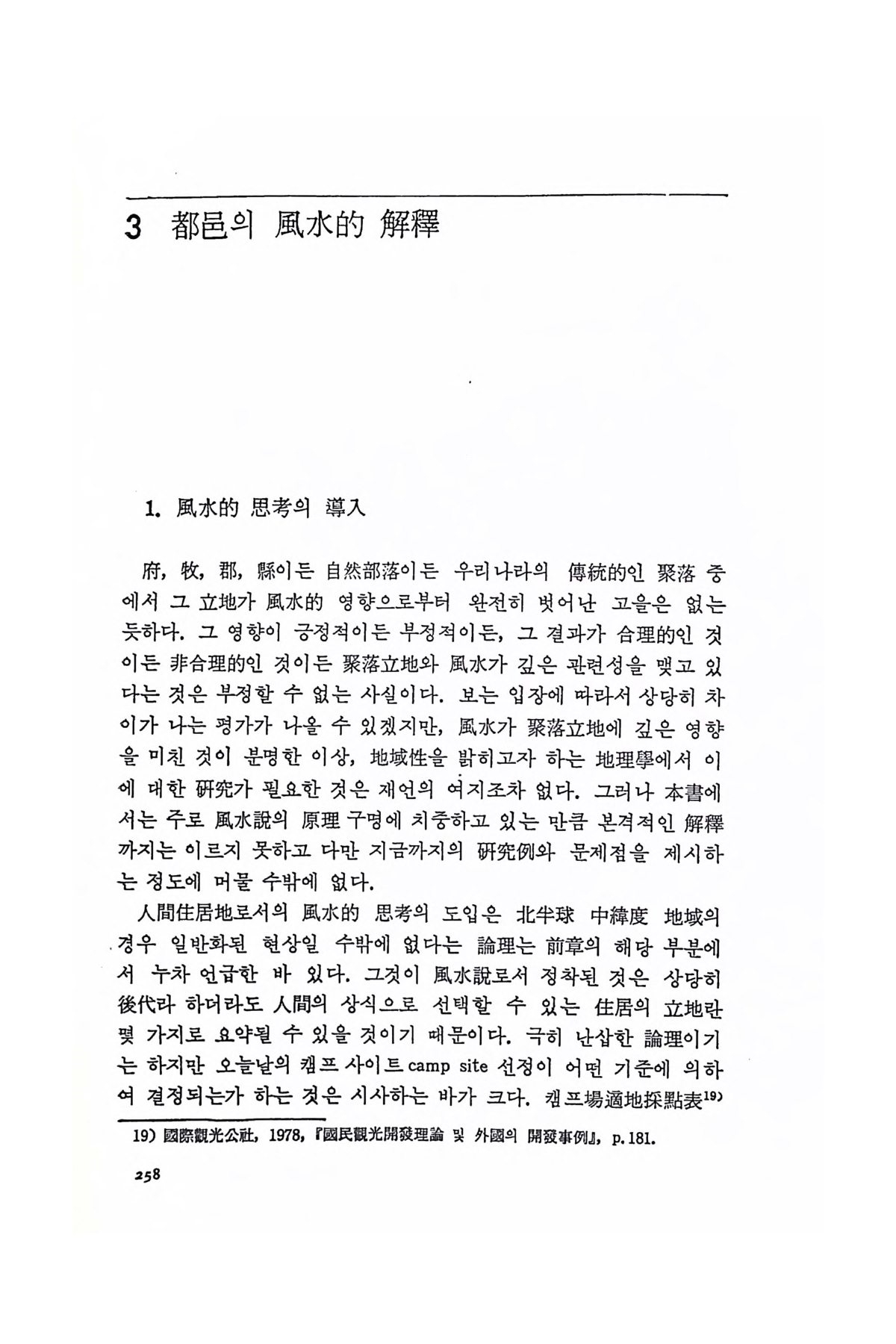 3 都邑의 風水的 解釋

1. 風水的 思考의 導入

府, 牧, 郡, 縣이든 自然部落이든 우리나라의 傳統的인 聚落 중에서 그 立地가 風水的 영향으로부터 완전히 벗어난 고을은 없는 듯하다. 그 영향이 긍정적이든 부정적이든, 그 결과가 合理的인 것이든 非合理的인 것이든 聚落立地와 風水가 깊은 관련성을 맺고 있다는 것은 부정할 수 없는 사실이다. 보는 입장에 따라서 상당히 차이가 나는 평가가 나올 수 있겠지만, 風水가 聚落立地에 깊은 영향을 미친 것이 분명한 이상, 地域性을 밝히고자 하는 地理學에서 이에 대한 硏究가 필요한 것은 재언의 여지조차 없다. 그러나 本書에서는 주로 風水說의 原理 구명에 치중하고 있는 만큼 본격적인 解釋까지는 이르지 못하고 다만 지금까지의 硏究例와 문제점을 제시하는 정도에 머물 수밖에 없다.

人間住居地로서의 風水的 思考의 도입은 北半球 中緯度 地域의 경우 일반화된 현상일 수밖에 없다는 論理는 前章의 해당 부분에서 누차 언급한 바 있다. 그것이 風水說로서 정착된 것은 상당히 後代라 하더라도 人間의 상식으로 선택할 수 있는 住居의 立地란 몇 가지로 요약될 수 있을 것이기 때문이다. 극히 난삽한 論理이기는 하지만 오늘날의 캠프 사이트 camp site 선정이 어떤 기준에 의하여 결정되는가 하는 것은 시사하는 바가 크다. 캠프場適地採點表$^{19)}$

19) 國際觀光公社, 1978, 『國民觀光開發理論 및 外國의 開發事例』, p. 181.

258